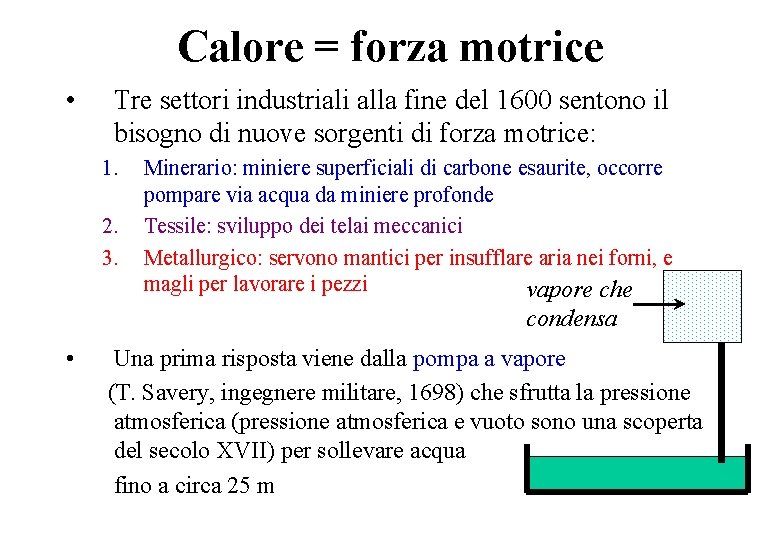 Calore = forza motrice

• Tre settori industriali alla fine del 1600 sentono il bisogno di nuove sorgenti di forza motrice:

1. Minerario: miniere superficiali di carbone esaurite, occorre pompare via acqua da miniere profonde
2. Tessile: sviluppo dei telai meccanici
3. Metallurgico: servono mantici per insufflare aria nei forni, e magli per lavorare i pezzi

vapore che condensa

• Una prima risposta viene dalla pompa a vapore

(T. Savery, ingegnere militare, 1698) che sfrutta la pressione atmosferica (pressione atmosferica e vuoto sono una scoperta del secolo XVII) per sollevare acqua

fino a circa 25 m